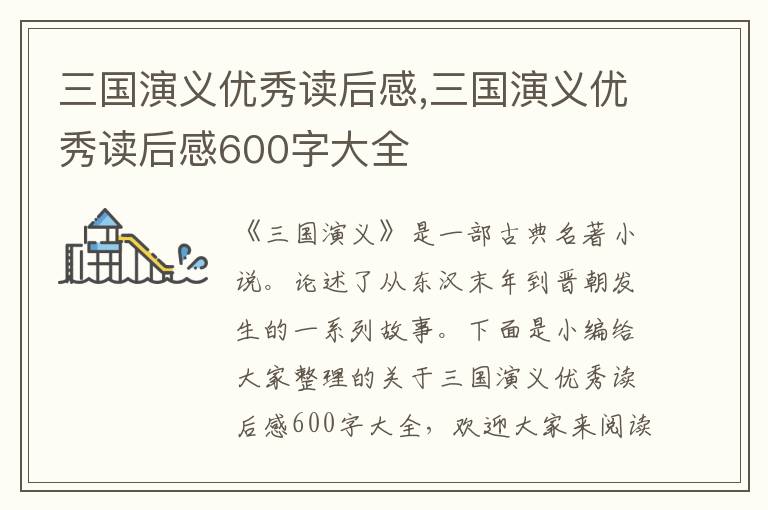 三国演义优秀读后感,三国演义优秀读后感600字大全

《三国演义》是一部古典名著小说。论述了从东汉末年到晋朝发生的一系列故事。下面是小编给大家整理的关于三国演义优秀读后感600字大全，欢迎大家来阅读